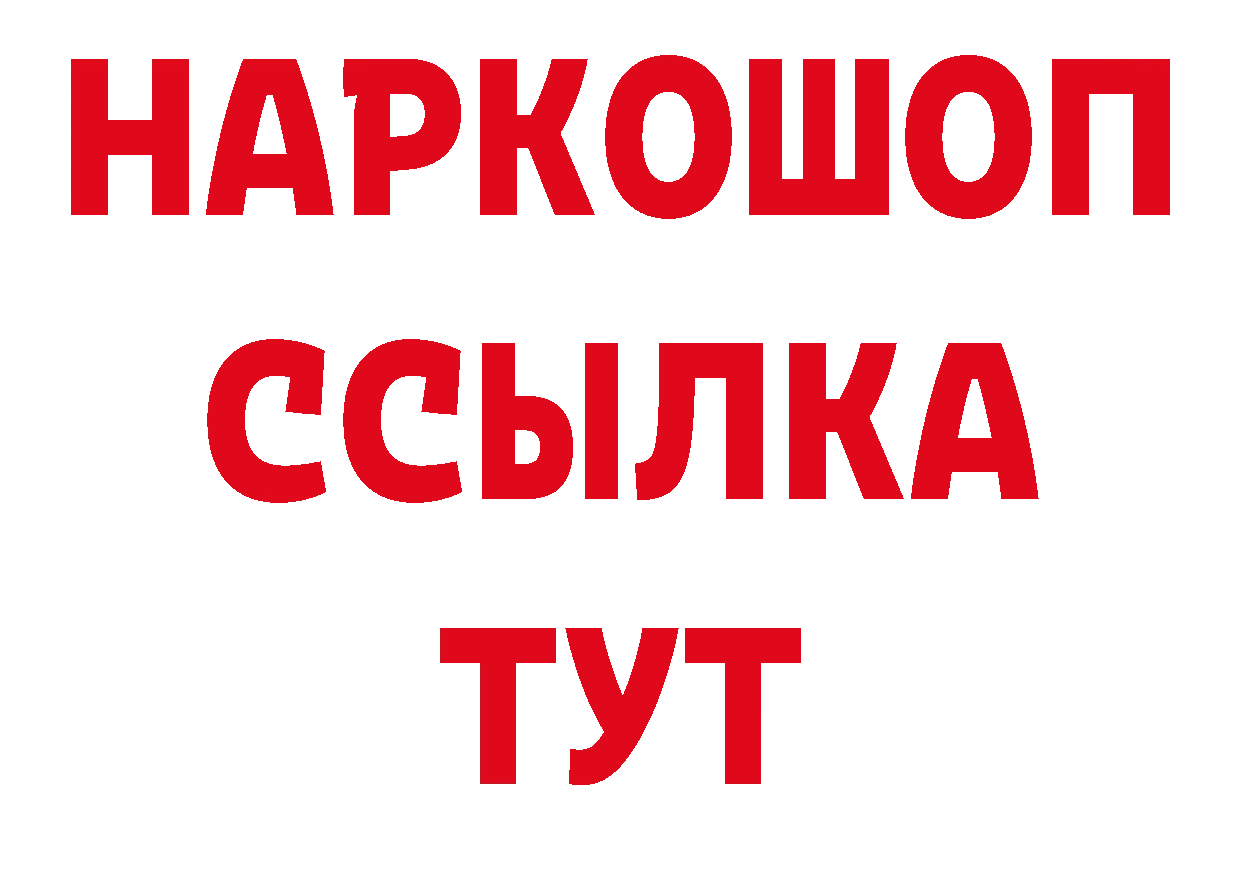 НАРКОШОП
ССЫЛКА
ТУТ